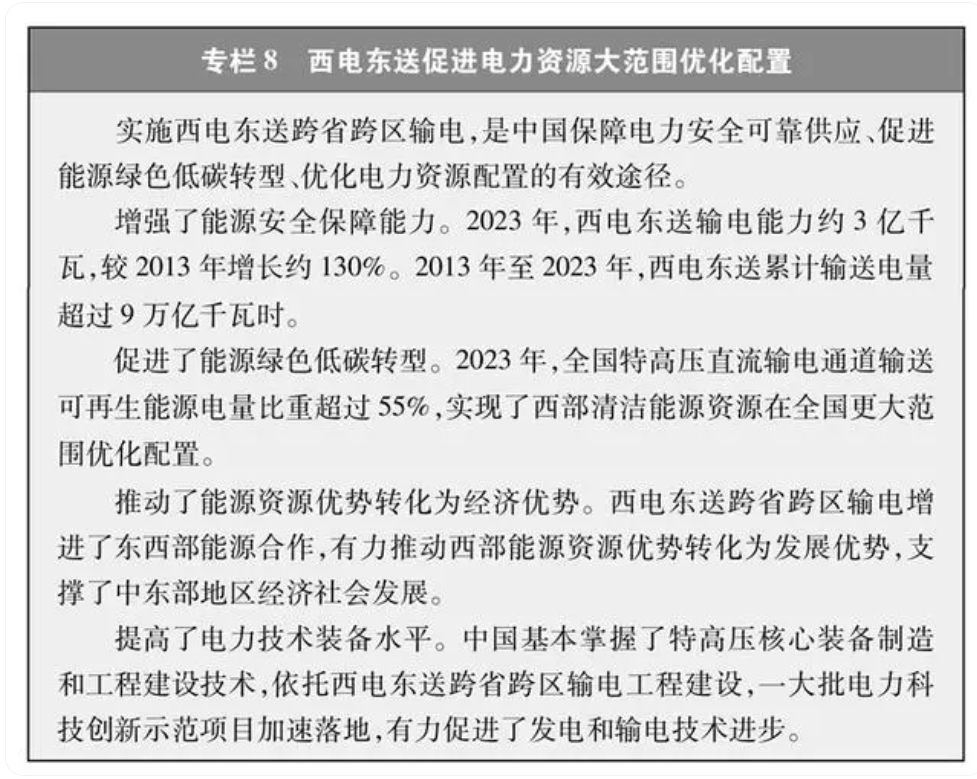 专栏8 西电东送促进电力资源大范围优化配置

实施西电东送跨省跨区输电，是中国保障电力安全可靠供应、促进能源绿色低碳转型、优化电力资源配置的有效途径。

增强了能源安全保障能力。2023年，西电东送输电能力约3亿千瓦，较2013年增长约130%。2013年至2023年，西电东送累计输送电量超过9万亿千瓦时。

促进了能源绿色低碳转型。2023年，全国特高压直流输电通道输送可再生能源电量比重超过55%，实现了西部清洁能源资源在全国更大范围优化配置。

推动了能源资源优势转化为经济优势。西电东送跨省跨区输电增进了东西部能源合作，有力推动西部能源资源优势转化为发展优势，支撑了中东部地区经济社会发展。

提高了电力技术装备水平。中国基本掌握了特高压核心装备制造和工程建设技术，依托西电东送跨省跨区输电工程建设，一大批电力科技创新示范项目加速落地，有力促进了发电和输电技术进步。